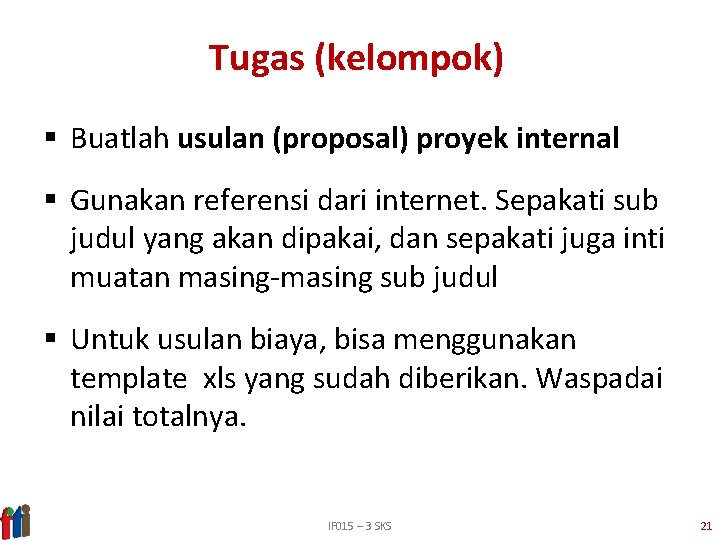 Tugas (kelompok)

• Buatlah usulan (proposal) proyek internal

• Gunakan referensi dari internet. Sepakati sub judul yang akan dipakai, dan sepakati juga inti muatan masing-masing sub judul

• Untuk usulan biaya, bisa menggunakan template xls yang sudah diberikan. Waspadai nilai totalnya.

IF015 – 3 SKS

21